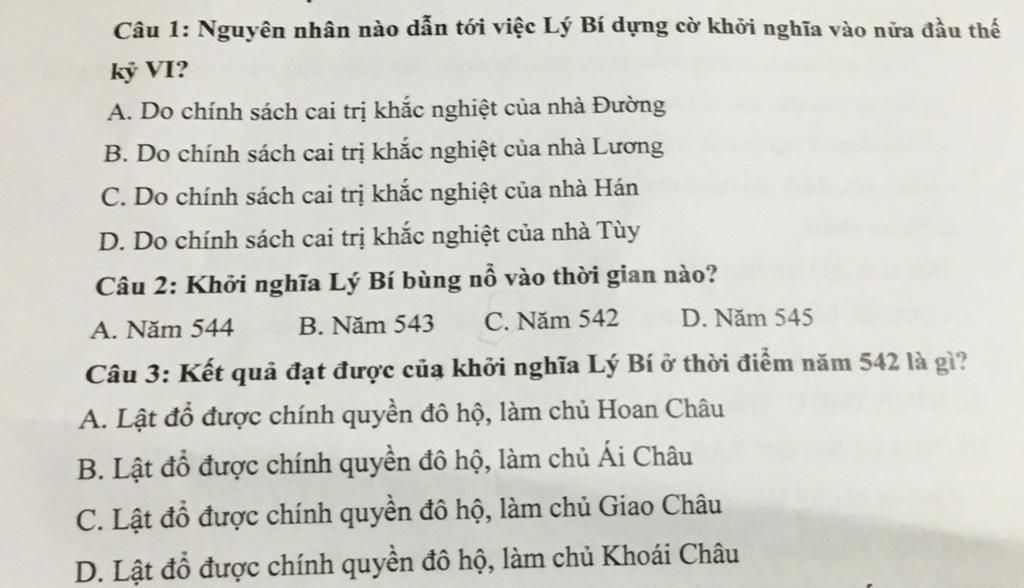 Câu 1: Nguyên nhân nào dẫn tới việc Lý Bí dựng cờ khởi nghĩa vào nửa đầu thế kỷ VI?

A. Do chính sách cai trị khắc nghiệt của nhà Đường

B. Do chính sách cai trị khắc nghiệt của nhà Lương

C. Do chính sách cai trị khắc nghiệt của nhà Hán

D. Do chính sách cai trị khắc nghiệt của nhà Tùy

Câu 2: Khởi nghĩa Lý Bí bùng nổ vào thời gian nào?

A. Năm 544 B. Năm 543 C. Năm 542 D. Năm 545

Câu 3: Kết quả đạt được của khởi nghĩa Lý Bí ở thời điểm năm 542 là gì?

A. Lật đổ được chính quyền đô hộ, làm chủ Hoan Châu

B. Lật đổ được chính quyền đô hộ, làm chủ Ái Châu

C. Lật đổ được chính quyền đô hộ, làm chủ Giao Châu

D. Lật đổ được chính quyền đô hộ, làm chủ Khoái Châu